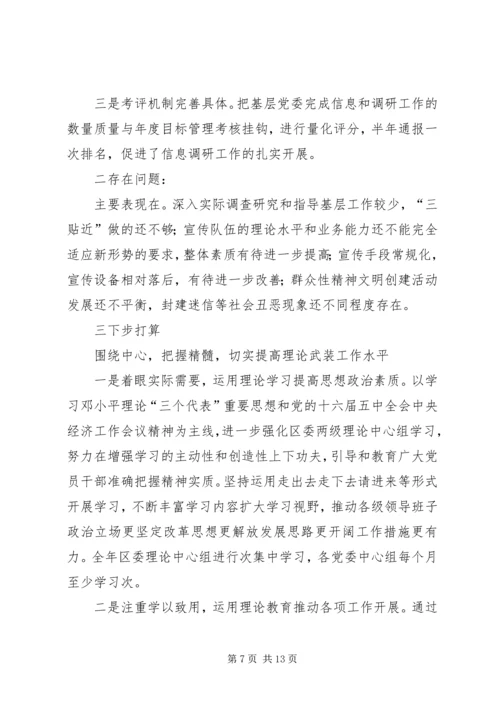 三是考评机制完善具体。把基层党委完成信息和调研工作的数量质量与年度目标管理考核挂钩，进行量化评分，半年通报一次排名，促进了信息调研工作的扎实开展。

二存在问题：

主要表现在。深入实际调查研究和指导基层工作较少，“三贴近”做的还不够；宣传队伍的理论水平和业务能力还不能完全适应新形势的要求，整体素质有待进一步提高；宣传手段常规化，宣传设备相对落后，有待进一步改善；群众性精神文明创建活动发展还不平衡，封建迷信等社会丑恶现象还不同程度存在。

三下步打算

围绕中心，把握精髓，切实提高理论武装工作水平

一是着眼实际需要，运用理论学习提高思想政治素质。以学习邓小平理论“三个代表”重要思想和党的十六届五中全会中央经济工作会议精神为主线，进一步强化区委两级理论中心组学习，努力在增强学习的主动性和创造性上下功夫，引导和教育广大党员干部准确把握精神实质。坚持运用走出去走下去请进来等形式开展学习，不断丰富学习内容扩大学习视野，推动各级领导班子政治立场更坚定改革思想更解放发展思路更开阔工作措施更有力。全年区委理论中心组进行次集中学习，各党委中心组每个月至少学习次。

二是注重学以致用，运用理论教育推动各项工作开展。通过

第 7 页 共 13 页